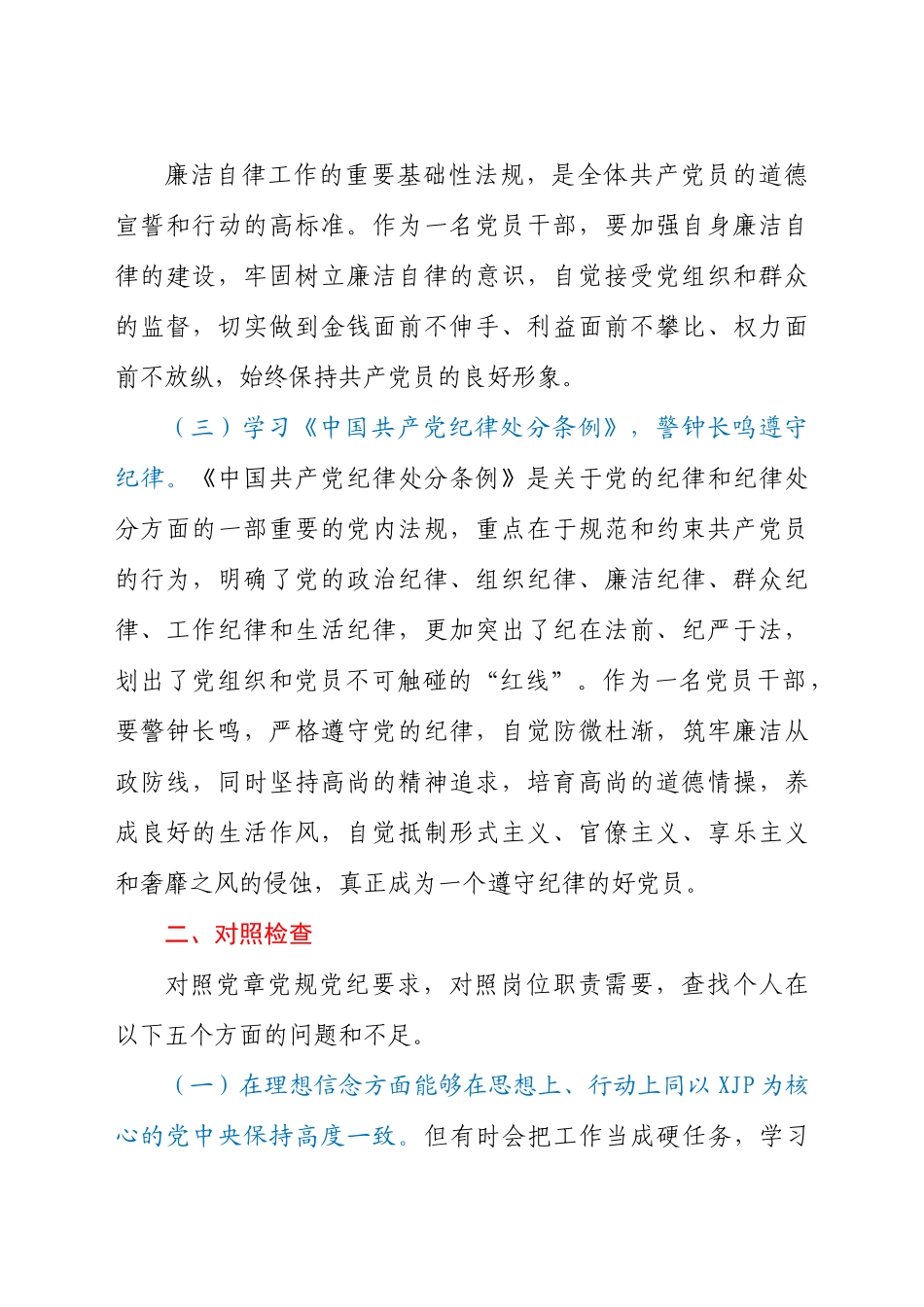 廉洁自律工作的重要基础性法规，是全体共产党员的道德宣誓和行动的高标准。作为一名党员干部，要加强自身廉洁自律的建设，牢固树立廉洁自律的意识，自觉接受党组织和群众的监督，切实做到金钱面前不伸手、利益面前不攀比、权力面前不放纵，始终保持共产党员的良好形象。

（三）学习《中国共产党纪律处分条例》，警钟长鸣遵守纪律。《中国共产党纪律处分条例》是关于党的纪律和纪律处分方面的一部重要的党内法规，重点在于规范和约束共产党员的行为，明确了党的政治纪律、组织纪律、廉洁纪律、群众纪律、工作纪律和生活纪律，更加突出了纪在法前、纪严于法，划出了党组织和党员不可触碰的“红线”。作为一名党员干部，要警钟长鸣，严格遵守党的纪律，自觉防微杜渐，筑牢廉洁从政防线，同时坚持高尚的精神追求，培育高尚的道德情操，养成良好的生活作风，自觉抵制形式主义、官僚主义、享乐主义和奢靡之风的侵蚀，真正成为一个遵守纪律的好党员。

二、对照检查

对照党章党规党纪要求，对照岗位职责需要，查找个人在以下五个方面的问题和不足。

（一）在理想信念方面能够在思想上、行动上同以 XJP 为核心的党中央保持高度一致。但有时会把工作当成硬任务，学习